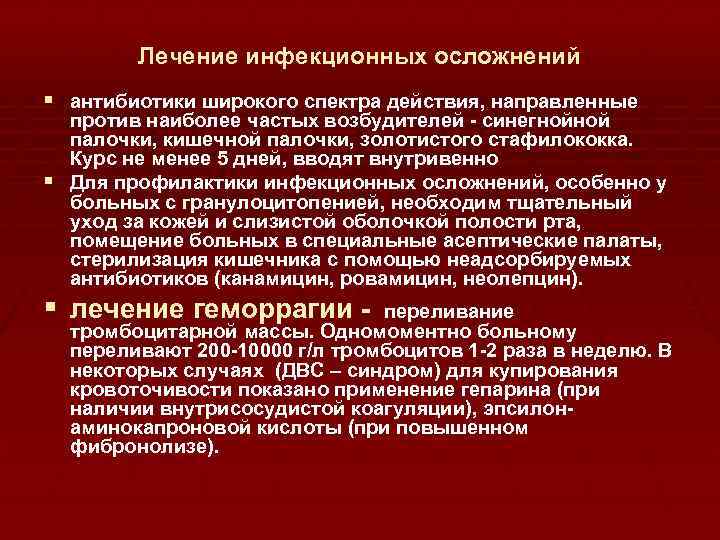 Лечение инфекционных осложнений

▪ антибиотики широкого спектра действия, направленные против наиболее частых возбудителей - синегнойной палочки, кишечной палочки, золотистого стафилококка. Курс не менее 5 дней, вводят внутривенно

▪ Для профилактики инфекционных осложнений, особенно у больных с гранулоцитопенией, необходим тщательный уход за кожей и слизистой оболочкой полости рта, помещение больных в специальные асептические палаты, стерилизация кишечника с помощью неадсорбируемых антибиотиков (канамицин, ровамицин, неолепцин).

▪ лечение геморрагии - переливание тромбоцитарной массы. Одномоментно больному переливают 200-10000 г/л тромбоцитов 1-2 раза в неделю. В некоторых случаях (ДВС – синдром) для купирования кровоточивости показано применение гепарина (при наличии внутрисосудистой коагуляции), эпсилон-аминокапроновой кислоты (при повышенном фибронолизе).